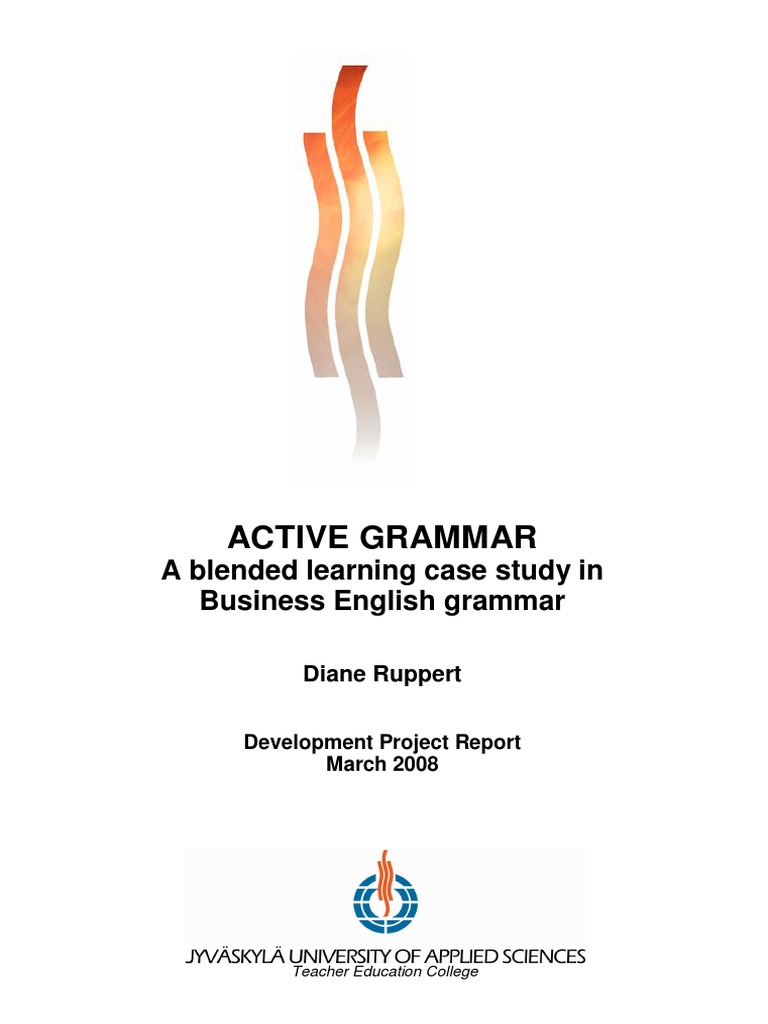 ACTIVE GRAMMAR
A blended learning case study in Business English grammar

Diane Ruppert

Development Project Report
March 2008

JYVÄSKYLÄ UNIVERSITY OF APPLIED SCIENCES
Teacher Education College